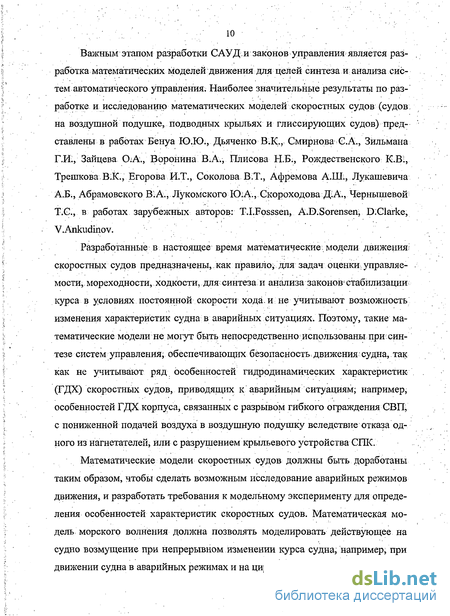 10

Важным этапом разработки САУД и законов управления является разработка математических моделей движения для целей синтеза и анализа систем автоматического управления. Наиболее значительные результаты по разработке и исследованию математических моделей скоростных судов (судов на воздушной подушке, подводных крыльях и глиссирующих судов) представлены в работах Бенуа Ю.Ю., Дьяченко В.К., Смирнова С.А., Зильмана Г.И., Зайцева О.А., Воронина В.А., Плисова Н.Б., Рождественского К.В., Трешкова В.К., Егорова И.Т., Соколова В.Т., Афремова А.Ш., Лукашевича А.Б., Абрамовского В.А., Лукомского Ю.А., Скороходова Д.А., Чернышевой Т.С., в работах зарубежных авторов: T.I.Fosssen, A.D.Sorensen, D.Clarke, V.Ankudinov.

Разработанные в настоящее время математические модели движения скоростных судов предназначены, как правило, для задач оценки управляемости, мореходности, ходкости, для синтеза и анализа законов стабилизации курса в условиях постоянной скорости хода и не учитывают возможность изменения характеристик судна в аварийных ситуациях. Поэтому, такие математические модели не могут быть непосредственно использованы при синтезе систем управления, обеспечивающих безопасность движения судна, так как не учитывают ряд особенностей гидродинамических характеристик (ГДХ) скоростных судов, приводящих к аварийным ситуациям; например, особенностей ГДХ корпуса, связанных с разрывом гибкого ограждения СВП, с пониженной подачей воздуха в воздушную подушку вследствие отказа одного из нагнетателей, или с разрушением крыльевого устройства СПК.

Математические модели скоростных судов должны быть доработаны таким образом, чтобы сделать возможным исследование аварийных режимов движения, и разработать требования к модельному эксперименту для определения особенностей характеристик скоростных судов. Математическая модель морского волнения должна позволять моделировать действующее на судно возмущение при непрерывном изменении курса судна, например, при движении судна в аварийных режимах и на ци

dsLib.net
библиотека диссертаций